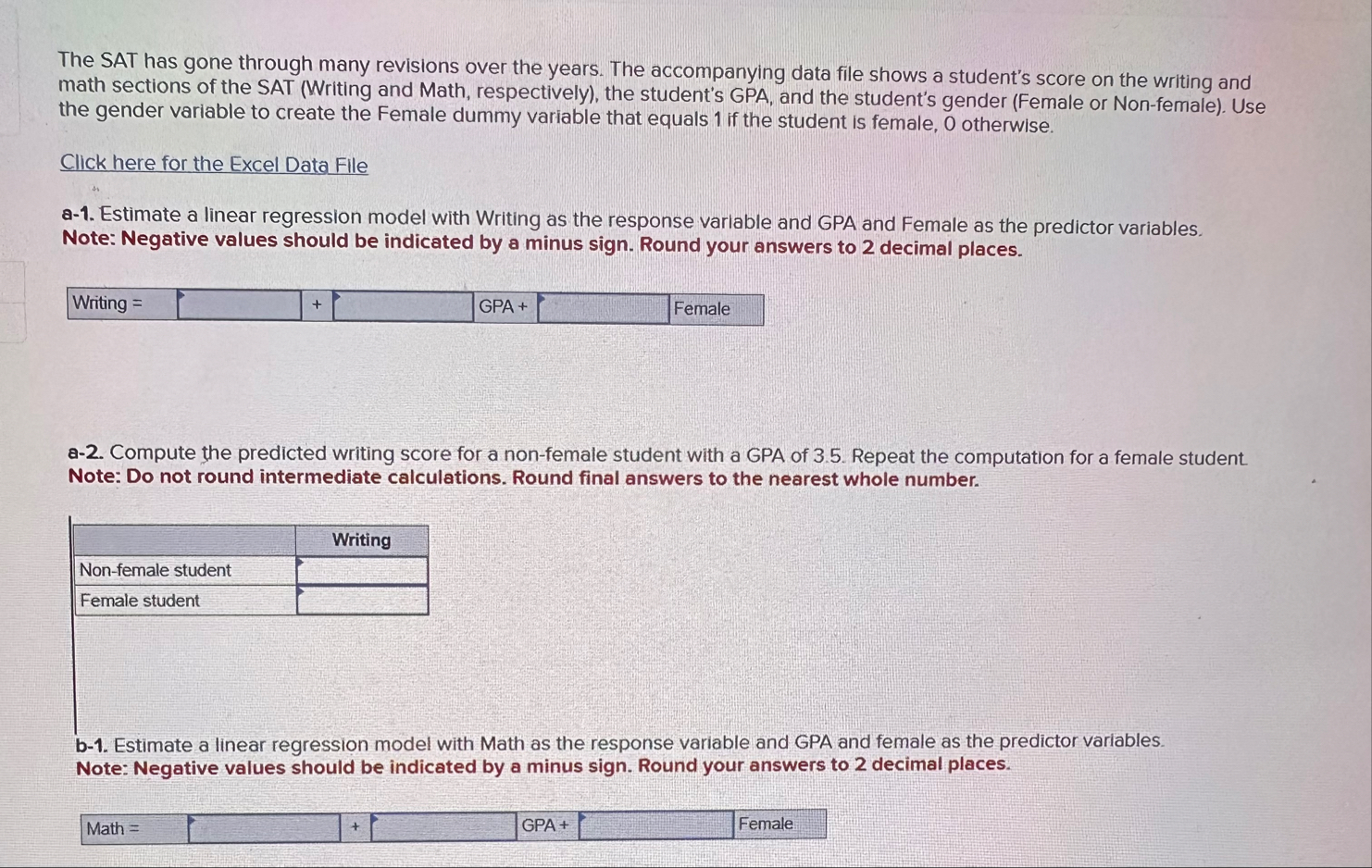 The SAT has gone through many revisions over the years. The accompanying data file shows a student's score on the writing and math sections of the SAT (Writing and Math, respectively), the student's GPA, and the student's gender (Female or Non-female). Use the gender variable to create the Female dummy variable that equals 1 if the student is female, 0 otherwise.

Click here for the Excel Data File

a-1. Estimate a linear regression model with Writing as the response variable and GPA and Female as the predictor variables.
Note: Negative values should be indicated by a minus sign. Round your answers to 2 decimal places.

| Writing = |  | + |  | GPA + |  | Female |
|---|---|---|---|---|---|---|

a-2. Compute the predicted writing score for a non-female student with a GPA of 3.5. Repeat the computation for a female student.
Note: Do not round intermediate calculations. Round final answers to the nearest whole number.

|  | Writing |
|---|---|
| Non-female student |  |
| Female student |  |

b-1. Estimate a linear regression model with Math as the response variable and GPA and female as the predictor variables.
Note: Negative values should be indicated by a minus sign. Round your answers to 2 decimal places.

| Math = |  | + |  | GPA + |  | Female |
|---|---|---|---|---|---|---|